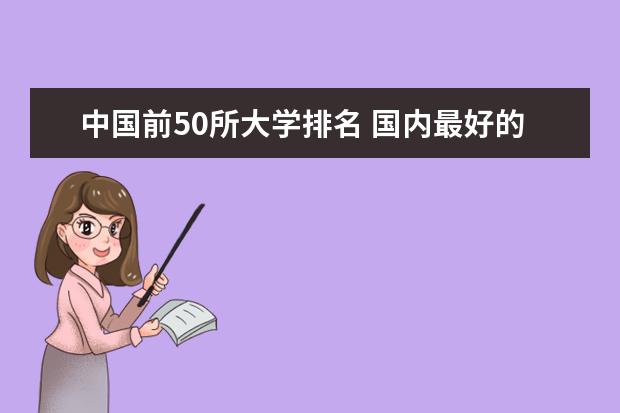 中国前50所大学排名 国内最好的